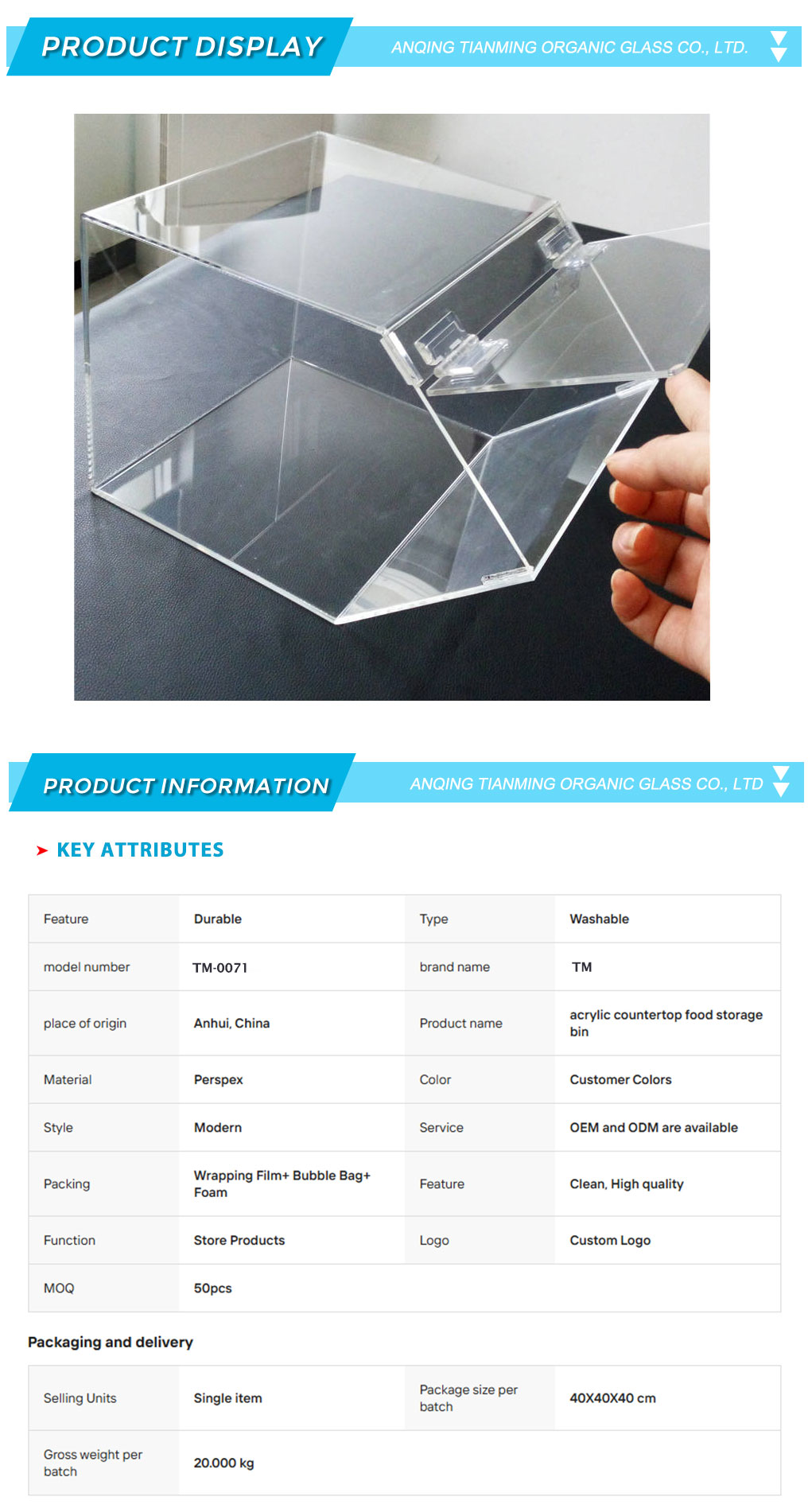 PRODUCT DISPLAY

ANQING TIANMING ORGANIC GLASS CO., LTD.

PRODUCT INFORMATION

ANQING TIANMING ORGANIC GLASS CO., LTD

KEY ATTRIBUTES

| Feature | Durable | Type | Washable |
|---|---|---|---|
| model number | TM-0071 | brand name | TM |
| place of origin | Anhui, China | Product name | acrylic countertop food storage bin |
| Material | Perspex | Color | Customer Colors |
| Style | Modern | Service | OEM and ODM are available |
| Packing | Wrapping Film+ Bubble Bag+ Foam | Feature | Clean, High quality |
| Function | Store Products | Logo | Custom Logo |
| MOQ | 50pcs | | |

Packaging and delivery

| Selling Units | Single item | Package size per batch | 40X40X40 cm |
|---|---|---|---|
| Gross weight per batch | 20.000 kg | | |